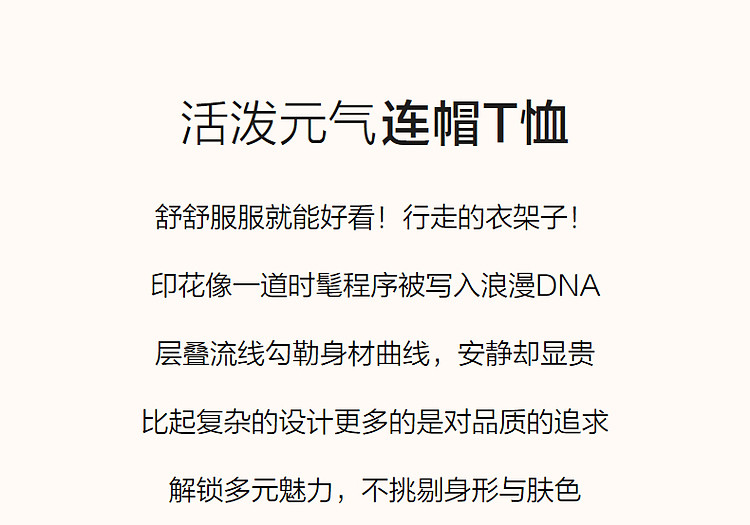 活泼元气连帽T恤

舒舒服服就能好看！行走的衣架子！

印花像一道时髦程序被写入浪漫DNA

层叠流线勾勒身材曲线，安静却显贵

比起复杂的设计更多的是对品质的追求

解锁多元魅力，不挑剔身形与肤色